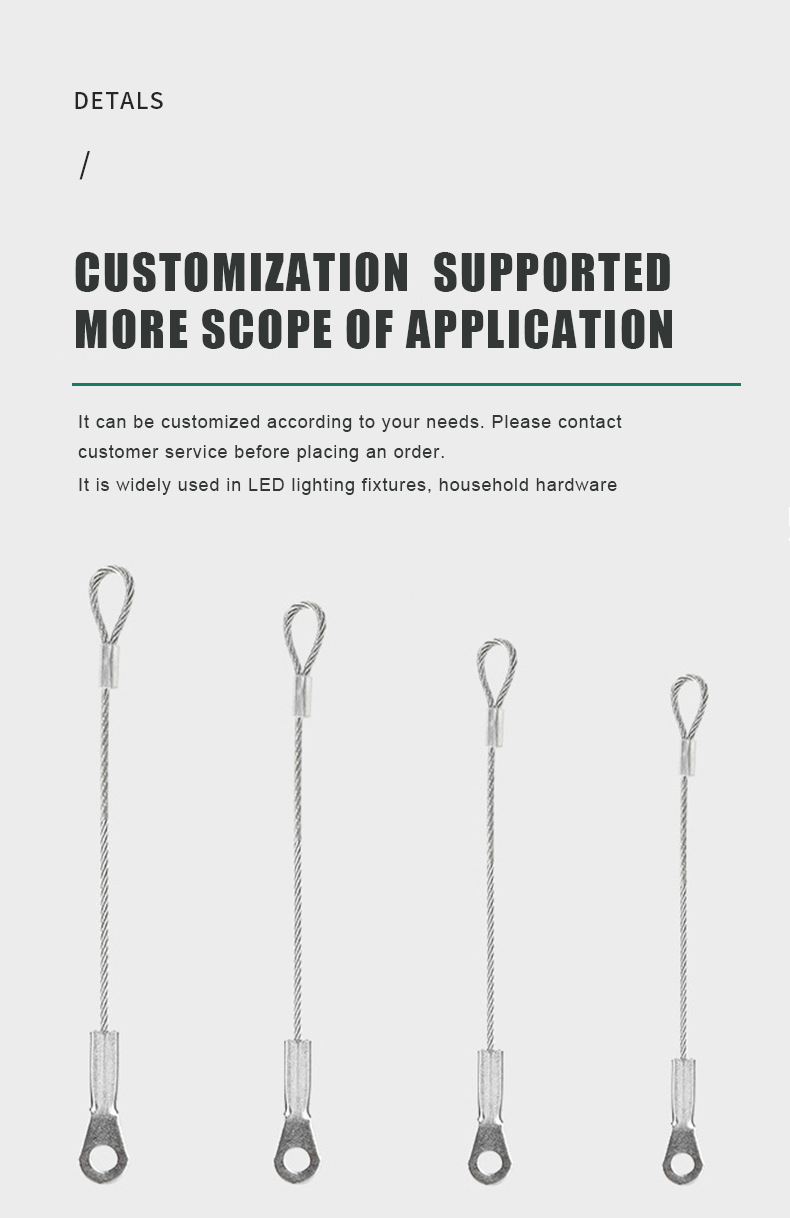 DETALS

/

CUSTOMIZATION SUPPORTED
MORE SCOPE OF APPLICATION

It can be customized according to your needs. Please contact customer service before placing an order.

It is widely used in LED lighting fixtures, household hardware